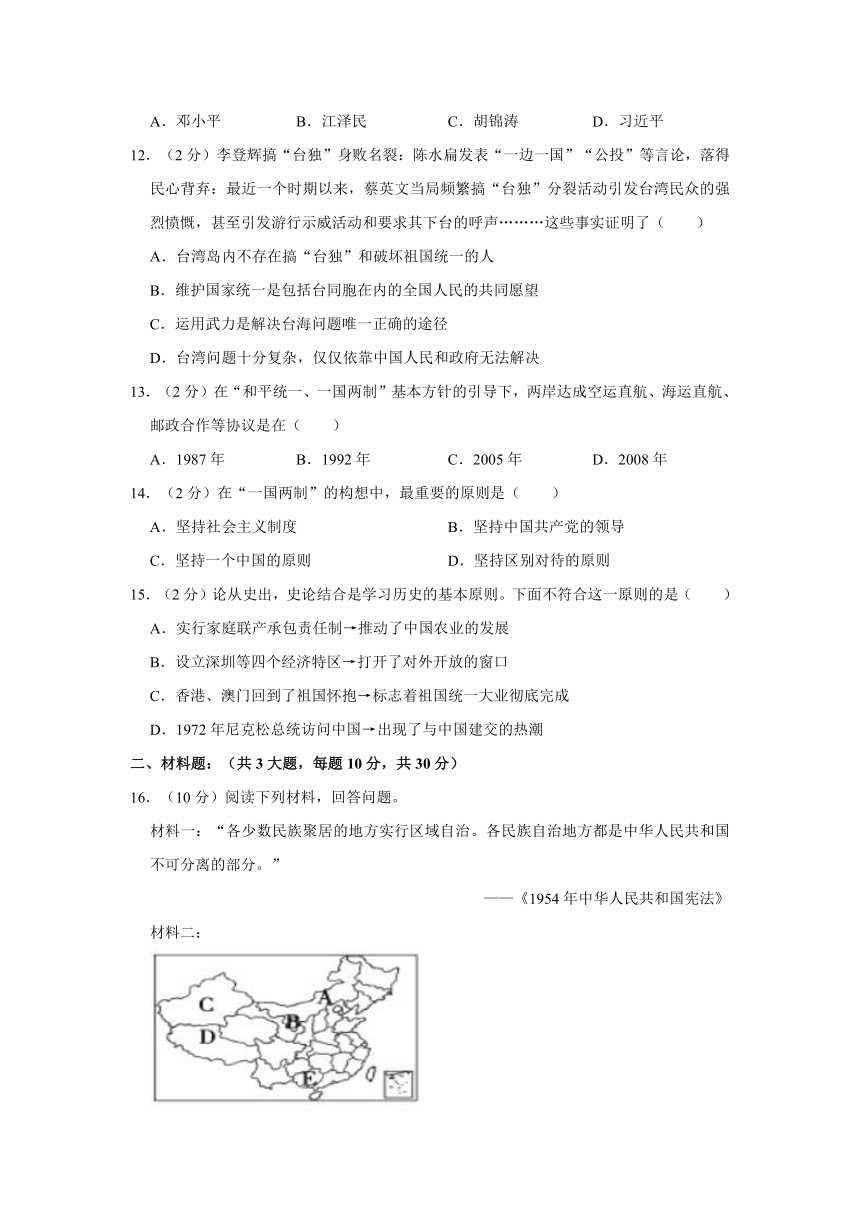 A．邓小平　　B．江泽民　　C．胡锦涛　　D．习近平

12．（2分）李登辉搞“台独”身败名裂：陈水扁发表“一边一国”“公投”等言论，落得民心背弃：最近一个时期以来，蔡英文当局频繁搞“台独”分裂活动引发台湾民众的强烈愤慨，甚至引发游行示威活动和要求其下台的呼声………这些事实证明了（　　）

A．台湾岛内不存在搞“台独”和破坏祖国统一的人

B．维护国家统一是包括台同胞在内的全国人民的共同愿望

C．运用武力是解决台海问题唯一正确的途径

D．台湾问题十分复杂，仅仅依靠中国人民和政府无法解决

13．（2分）在“和平统一、一国两制”基本方针的引导下，两岸达成空运直航、海运直航、邮政合作等协议是在（　　）

A．1987年　　B．1992年　　C．2005年　　D．2008年

14．（2分）在“一国两制”的构想中，最重要的原则是（　　）

A．坚持社会主义制度　　B．坚持中国共产党的领导

C．坚持一个中国的原则　　D．坚持区别对待的原则

15．（2分）论从史出，史论结合是学习历史的基本原则。下面不符合这一原则的是（　　）

A．实行家庭联产承包责任制→推动了中国农业的发展

B．设立深圳等四个经济特区→打开了对外开放的窗口

C．香港、澳门回到了祖国怀抱→标志着祖国统一大业彻底完成

D．1972年尼克松总统访问中国→出现了与中国建交的热潮

二、材料题：（共3大题，每题10分，共30分）

16．（10分）阅读下列材料，回答问题。

材料一：“各少数民族聚居的地方实行区域自治。各民族自治地方都是中华人民共和国不可分离的部分。”

——《1954年中华人民共和国宪法》

材料二：

C
A
B
D
E